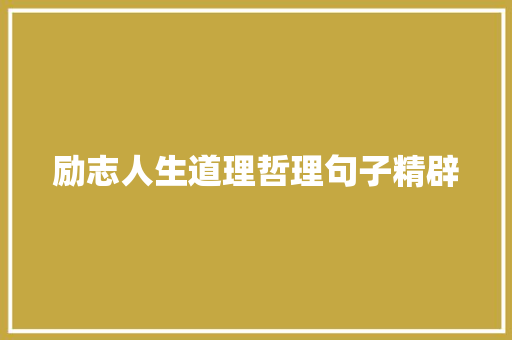 励志人生道理哲理句子精辟